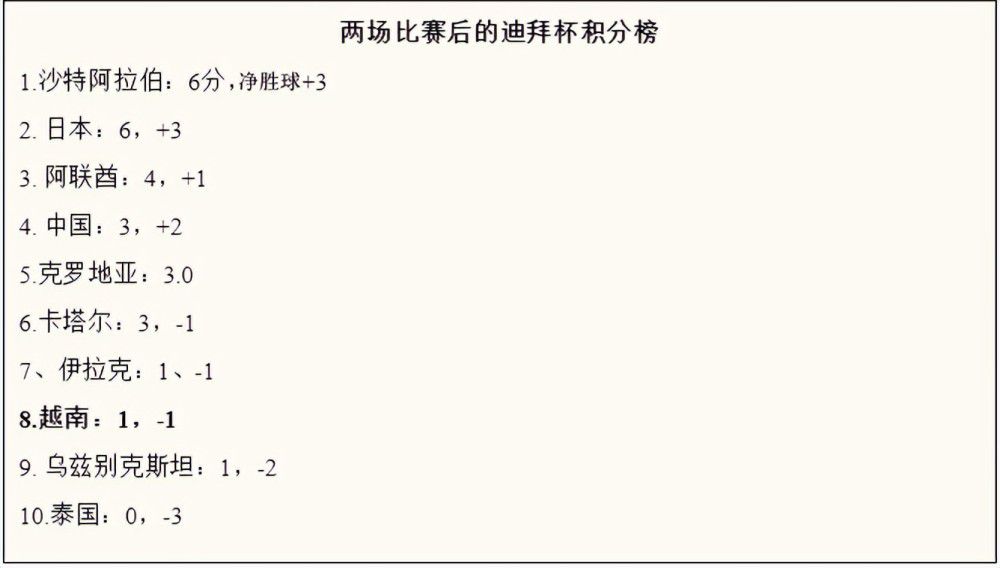 两场比赛后的迪拜杯积分榜

1.沙特阿拉伯：6分，净胜球+3

2. 日本：6，+3

3. 阿联酋：4，+1

4. 中国：3，+2

5.克罗地亚：3.0

6.卡塔尔：3，-1

7、伊拉克：1、-1

8.越南：1，-1

9. 乌兹别克斯坦：1，-2

10.泰国：0，-3